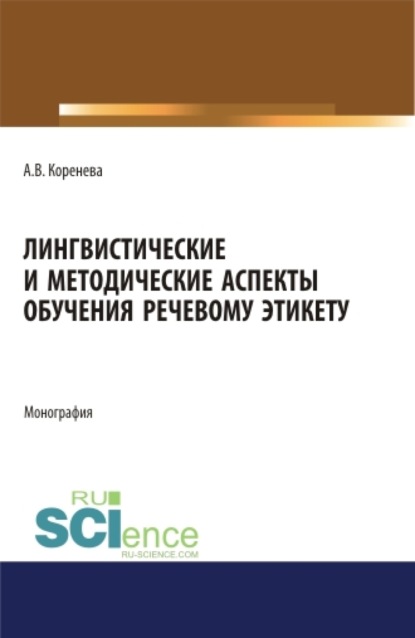 А.В. Коренева

ЛИНГВИСТИЧЕСКИЕ И МЕТОДИЧЕСКИЕ АСПЕКТЫ ОБУЧЕНИЯ РЕЧЕВОМУ ЭТИКЕТУ

Монография

RU SCIence
RU-SCIENCE.COM